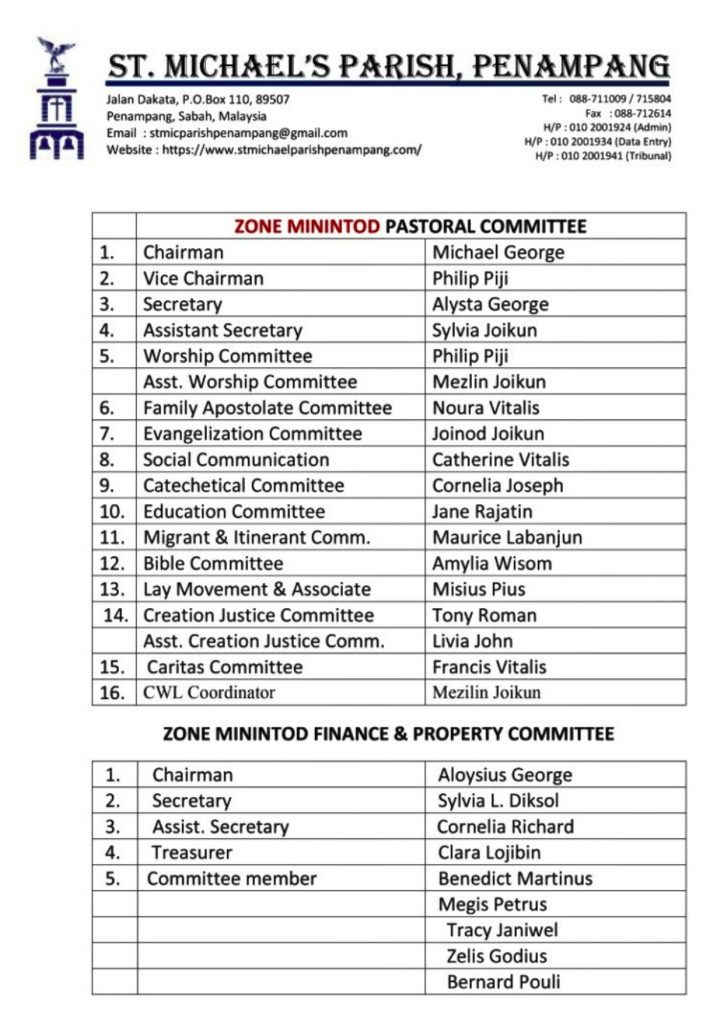 ST. MICHAEL'S PARISH, PENAMPANG

Jalan Dakata, P.O.Box 110, 89507
Penampang, Sabah, Malaysia
Email : stmicparishpenampang@gmail.com
Website : https://www.stmichaelparishpenampang.com/

Tel : 088-711009 / 715804
Fax : 088-712614
H/P : 010 2001924 (Admin)
H/P : 010 2001934 (Data Entry)
H/P : 010 2001941 (Tribunal)

| | ZONE MININTOD PASTORAL COMMITTEE | |
|---|---|---|
| 1. | Chairman | Michael George |
| 2. | Vice Chairman | Philip Piji |
| 3. | Secretary | Alysta George |
| 4. | Assistant Secretary | Sylvia Joikun |
| 5. | Worship Committee | Philip Piji |
| | Asst. Worship Committee | Mezlin Joikun |
| 6. | Family Apostolate Committee | Noura Vitalis |
| 7. | Evangelization Committee | Joinod Joikun |
| 8. | Social Communication | Catherine Vitalis |
| 9. | Catechetical Committee | Cornelia Joseph |
| 10. | Education Committee | Jane Rajatin |
| 11. | Migrant & Itinerant Comm. | Maurice Labanjun |
| 12. | Bible Committee | Amylia Wisom |
| 13. | Lay Movement & Associate | Misius Pius |
| 14. | Creation Justice Committee | Tony Roman |
| | Asst. Creation Justice Comm. | Livia John |
| 15. | Caritas Committee | Francis Vitalis |
| 16. | CWL Coordinator | Mezilin Joikun |

ZONE MININTOD FINANCE & PROPERTY COMMITTEE

| 1. | Chairman | Aloysius George |
|---|---|---|
| 2. | Secretary | Sylvia L. Diksol |
| 3. | Assist. Secretary | Cornelia Richard |
| 4. | Treasurer | Clara Lojibin |
| 5. | Committee member | Benedict Martinus |
| | | Megis Petrus |
| | | Tracy Janiwel |
| | | Zelis Godius |
| | | Bernard Pouli |